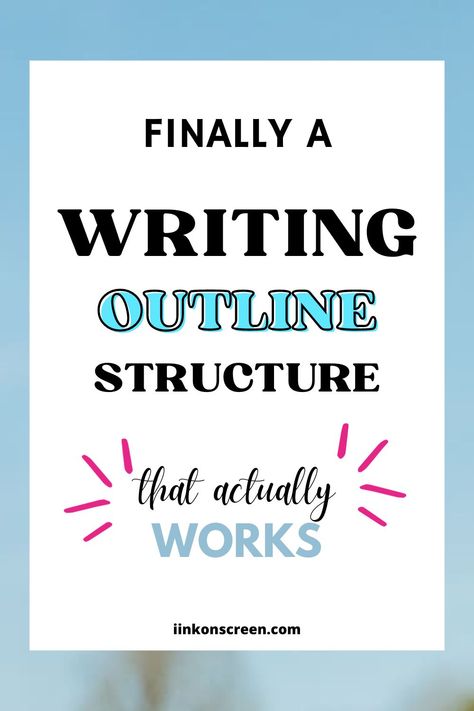 FINALLY A

WRITING

OUTLINE

STRUCTURE

that actually

WORKS

iinkonscreen.com